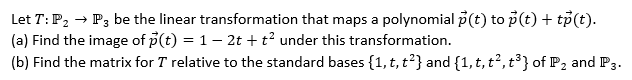 Let $T: \mathbb{P}_2 \to \mathbb{P}_3$ be the linear transformation that maps a polynomial $\vec{p}(t)$ to $\vec{p}(t) + t\vec{p}(t)$.
(a) Find the image of $\vec{p}(t) = 1 - 2t + t^2$ under this transformation.
(b) Find the matrix for $T$ relative to the standard bases $\{1, t, t^2\}$ and $\{1, t, t^2, t^3\}$ of $\mathbb{P}_2$ and $\mathbb{P}_3$.